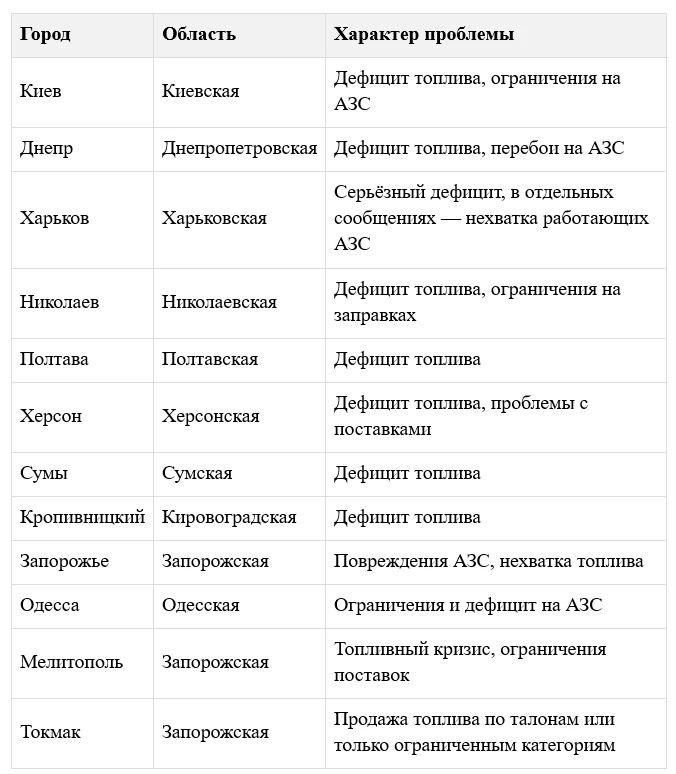 | Город | Область | Характер проблемы |
|---|---|---|
| Киев | Киевская | Дефицит топлива, ограничения на АЗС |
| Днепр | Днепропетровская | Дефицит топлива, перебои на АЗС |
| Харьков | Харьковская | Серьёзный дефицит, в отдельных сообщениях — нехватка работающих АЗС |
| Николаев | Николаевская | Дефицит топлива, ограничения на заправках |
| Полтава | Полтавская | Дефицит топлива |
| Херсон | Херсонская | Дефицит топлива, проблемы с поставками |
| Сумы | Сумская | Дефицит топлива |
| Кропивницкий | Кировоградская | Дефицит топлива |
| Запорожье | Запорожская | Повреждения АЗС, нехватка топлива |
| Одесса | Одесская | Ограничения и дефицит на АЗС |
| Мелитополь | Запорожская | Топливный кризис, ограничения поставок |
| Токмак | Запорожская | Продажа топлива по талонам или только ограниченным категориям |